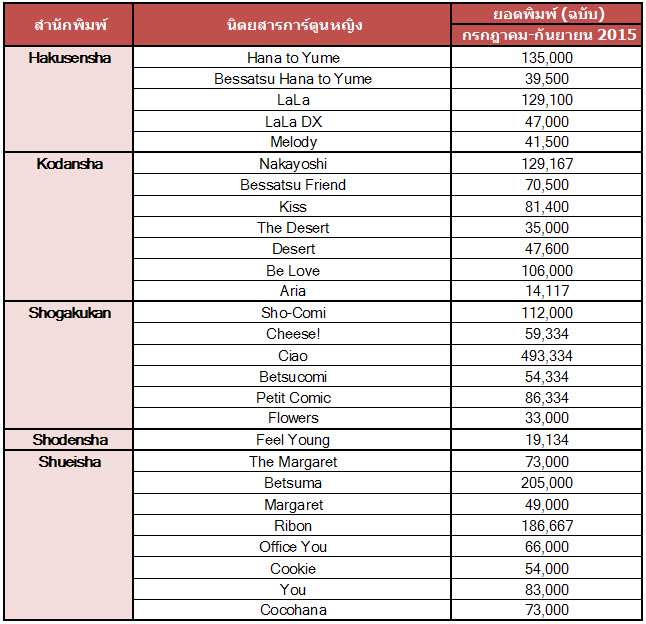 | สำนักพิมพ์ | นิตยสารการ์ตูนหญิง | ยอดพิมพ์ (ฉบับ) กรกฎาคม-กันยายน 2015 |
|---|---|---|
| Hakusensha | Hana to Yume | 135,000 |
| | Bessatsu Hana to Yume | 39,500 |
| | LaLa | 129,100 |
| | LaLa DX | 47,000 |
| | Melody | 41,500 |
| Kodansha | Nakayoshi | 129,167 |
| | Bessatsu Friend | 70,500 |
| | Kiss | 81,400 |
| | The Desert | 35,000 |
| | Desert | 47,600 |
| | Be Love | 106,000 |
| | Aria | 14,117 |
| Shogakukan | Sho-Comi | 112,000 |
| | Cheese! | 59,334 |
| | Ciao | 493,334 |
| | Betsucomi | 54,334 |
| | Petit Comic | 86,334 |
| | Flowers | 33,000 |
| Shodensha | Feel Young | 19,134 |
| Shueisha | The Margaret | 73,000 |
| | Betsuma | 205,000 |
| | Margaret | 49,000 |
| | Ribon | 186,667 |
| | Office You | 66,000 |
| | Cookie | 54,000 |
| | You | 83,000 |
| | Cocohana | 73,000 |